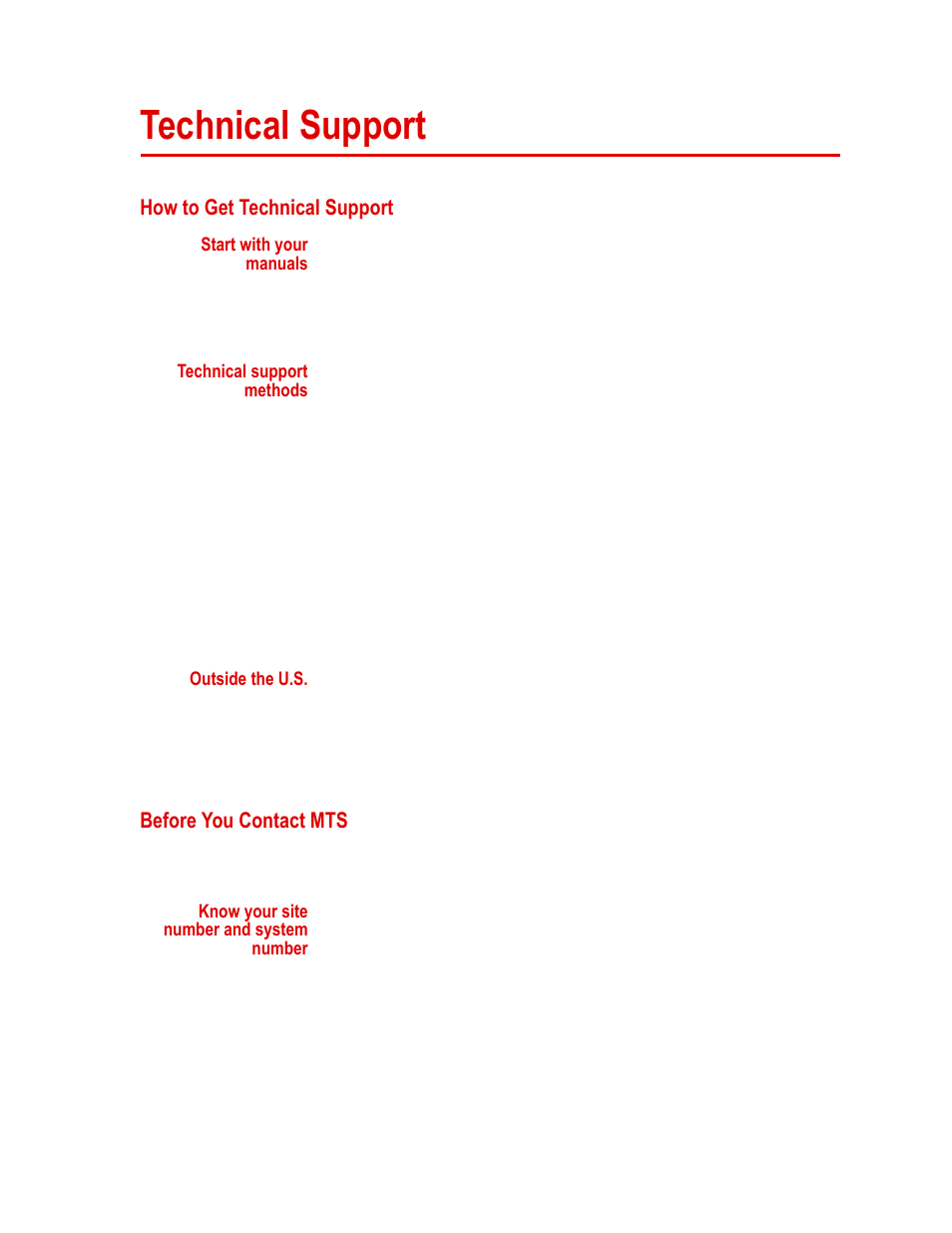 Technical Support

How to Get Technical Support

Start with your manuals

Technical support methods

Outside the U.S.

Before You Contact MTS

Know your site number and system number